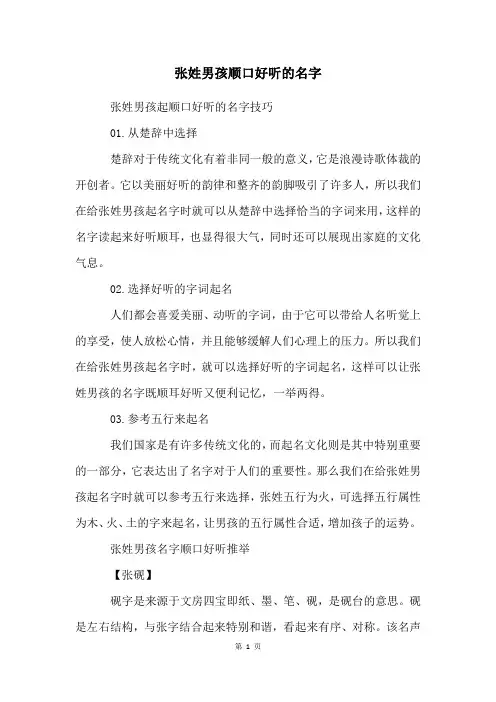 张姓男孩顺口好听的名字

张姓男孩起顺口好听的名字技巧

01.从楚辞中选择

楚辞对于传统文化有着非同一般的意义，它是浪漫诗歌体裁的开创者。它以美丽好听的韵律和整齐的韵脚吸引了许多人，所以我们在给张姓男孩起名字时就可以从楚辞中选择恰当的字词来用，这样的名字读起来好听顺耳，也显得很大气，同时还可以展现出家庭的文化气息。

02.选择好听的字词起名

人们都会喜爱美丽、动听的字词，由于它可以带给人名听觉上的享受，使人放松心情，并且能够缓解人们心理上的压力。所以我们在给张姓男孩起名字时，就可以选择好听的字词起名，这样可以让张姓男孩的名字既顺耳好听又便利记忆，一举两得。

03.参考五行来起名

我们国家是有许多传统文化的，而起名文化则是其中特别重要的一部分，它表达出了名字对于人们的重要性。那么我们在给张姓男孩起名字时就可以参考五行来选择，张姓五行为火，可选择五行属性为木、火、土的字来起名，让男孩的五行属性合适，增加孩子的运势。

张姓男孩名字顺口好听推举

【张砚】

砚字是来源于文房四宝即纸、墨、笔、砚，是砚台的意思。砚是左右结构，与张字结合起来特别和谐，看起来有序、对称。该名声

第 1 页